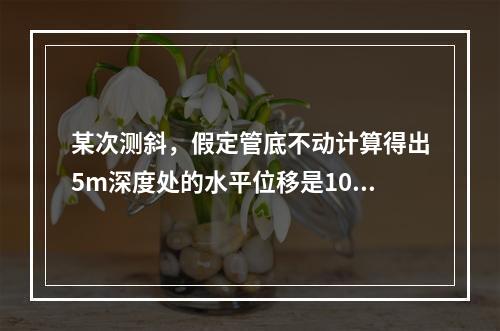 某次测斜，假定管底不动计算得出5m深度处的水平位移是10...